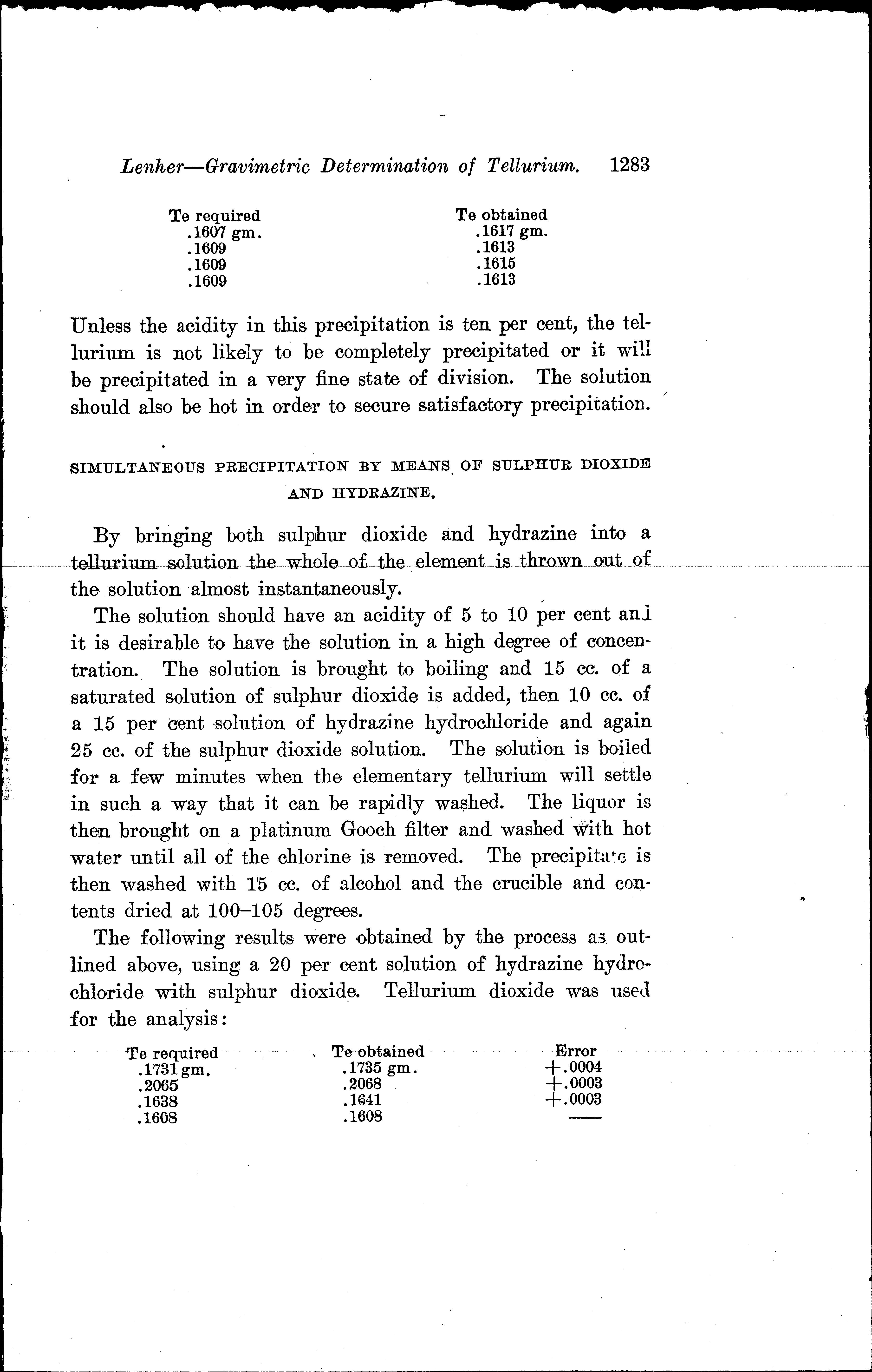 Lenher—Gravimetric Determination of Tellurium. 1283

| Te required | Te obtained |
|---|---|
| .1607 gm. | .1617 gm. |
| .1609 | .1613 |
| .1609 | .1615 |
| .1609 | .1613 |

Unless the acidity in this precipitation is ten per cent, the tellurium is not likely to be completely precipitated or it will be precipitated in a very fine state of division. The solution should also be hot in order to secure satisfactory precipitation.

SIMULTANEOUS PRECIPITATION BY MEANS OF SULPHUR DIOXIDE AND HYDRAZINE.

By bringing both sulphur dioxide and hydrazine into a tellurium solution the whole of the element is thrown out of the solution almost instantaneously.

The solution should have an acidity of 5 to 10 per cent and it is desirable to have the solution in a high degree of concentration. The solution is brought to boiling and 15 cc. of a saturated solution of sulphur dioxide is added, then 10 cc. of a 15 per cent solution of hydrazine hydrochloride and again 25 cc. of the sulphur dioxide solution. The solution is boiled for a few minutes when the elementary tellurium will settle in such a way that it can be rapidly washed. The liquor is then brought on a platinum Gooch filter and washed with hot water until all of the chlorine is removed. The precipitate is then washed with 15 cc. of alcohol and the crucible and contents dried at 100–105 degrees.

The following results were obtained by the process as outlined above, using a 20 per cent solution of hydrazine hydrochloride with sulphur dioxide. Tellurium dioxide was used for the analysis:

| Te required | Te obtained | Error |
|---|---|---|
| .1731 gm. | .1735 gm. | +.0004 |
| .2065 | .2068 | +.0003 |
| .1638 | .1641 | +.0003 |
| .1608 | .1608 | —— |